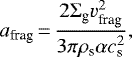 $a_{\mathrm{frag}} = \frac{2\Sigma_{\mathrm{g}} v_{\mathrm{frag}}^2}{3\pi\rho_{\mathrm{s}}\alpha c_{\mathrm{s}}^2},$